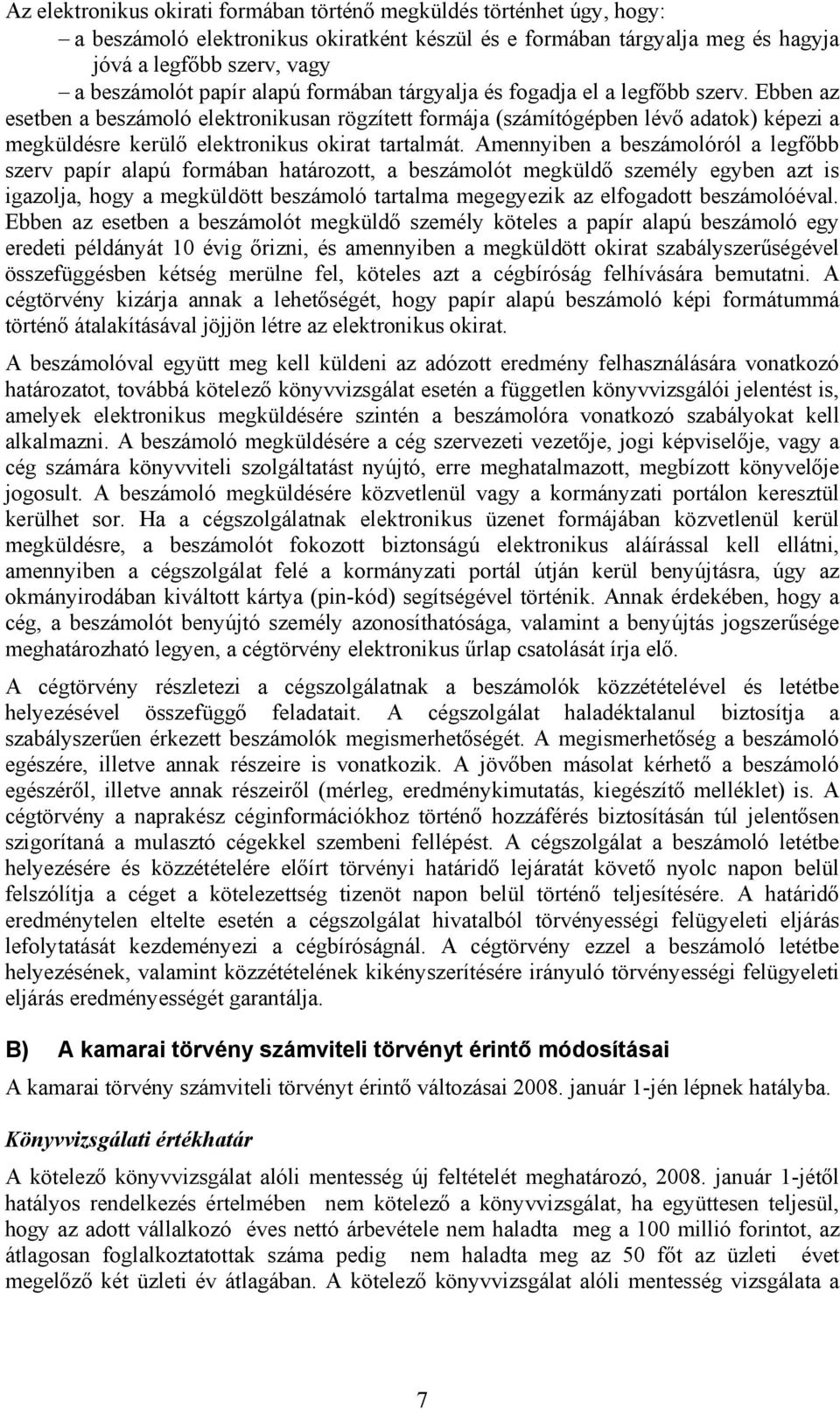 Az elektronikus okirati formában történő megküldés történhet úgy, hogy:
– a beszámoló elektronikus okiratként készül és e formában tárgyalja meg és hagyja jóvá a legfőbb szerv, vagy
– a beszámolót papír alapú formában tárgyalja és fogadja el a legfőbb szerv. Ebben az esetben a beszámoló elektronikusan rögzített formája (számítógépben lévő adatok) képezi a megküldésre kerülő elektronikus okirat tartalmát. Amennyiben a beszámolóról a legfőbb szerv papír alapú formában határozott, a beszámolót megküldő személy egyben azt is igazolja, hogy a megküldött beszámoló tartalma megegyezik az elfogadott beszámolóéval. Ebben az esetben a beszámolót megküldő személy köteles a papír alapú beszámoló egy eredeti példányát 10 évig őrizni, és amennyiben a megküldött okirat szabályszerűségével összefüggésben kétség merülne fel, köteles azt a cégbíróság felhívására bemutatni. A cégtörvény kizárja annak a lehetőségét, hogy papír alapú beszámoló képi formátummá történő átalakításával jöjjön létre az elektronikus okirat.

A beszámolóval együtt meg kell küldeni az adózott eredmény felhasználására vonatkozó határozatot, továbbá kötelező könyvvizsgálat esetén a független könyvvizsgálói jelentést is, amelyek elektronikus megküldésére szintén a beszámolóra vonatkozó szabályokat kell alkalmazni. A beszámoló megküldésére a cég szervezeti vezetője, jogi képviselője, vagy a cég számára könyvviteli szolgáltatást nyújtó, erre meghatalmazott, megbízott könyvelője jogosult. A beszámoló megküldésére közvetlenül vagy a kormányzati portálon keresztül kerülhet sor. Ha a cégszolgálatnak elektronikus üzenet formájában közvetlenül kerül megküldésre, a beszámolót fokozott biztonságú elektronikus aláírással kell ellátni, amennyiben a cégszolgálat felé a kormányzati portál útján kerül benyújtásra, úgy az okmányirodában kiváltott kártya (pin-kód) segítségével történik. Annak érdekében, hogy a cég, a beszámolót benyújtó személy azonosíthatósága, valamint a benyújtás jogszerűsége meghatározható legyen, a cégtörvény elektronikus űrlap csatolását írja elő.

A cégtörvény részletezi a cégszolgálatnak a beszámolók közzétételével és letétbe helyezésével összefüggő feladatait. A cégszolgálat haladéktalanul biztosítja a szabályszerűen érkezett beszámolók megismerhetőségét. A megismerhetőség a beszámoló egészére, illetve annak részeire is vonatkozik. A jövőben másolat kérhető a beszámoló egészéről, illetve annak részeiről (mérleg, eredménykimutatás, kiegészítő melléklet) is. A cégtörvény a naprakész céginformációkhoz történő hozzáférés biztosításán túl jelentősen szigorítaná a mulasztó cégekkel szembeni fellépést. A cégszolgálat a beszámoló letétbe helyezésére és közzétételére előírt törvényi határidő lejáratát követő nyolc napon belül felszólítja a céget a kötelezettség tizenöt napon belül történő teljesítésére. A határidő eredménytelen eltelte esetén a cégszolgálat hivatalból törvényességi felügyeleti eljárás lefolytatását kezdeményezi a cégbíróságnál. A cégtörvény ezzel a beszámoló letétbe helyezésének, valamint közzétételének kikényszerítésére irányuló törvényességi felügyeleti eljárás eredményességét garantálja.

B) A kamarai törvény számviteli törvényt érintő módosításai

A kamarai törvény számviteli törvényt érintő változásai 2008. január 1-jén lépnek hatályba.

Könyvvizsgálati értékhatár

A kötelező könyvvizsgálat alóli mentesség új feltételét meghatározó, 2008. január 1-jétől hatályos rendelkezés értelmében nem kötelező a könyvvizsgálat, ha együttesen teljesül, hogy az adott vállalkozó éves nettó árbevétele nem haladta meg a 100 millió forintot, az átlagosan foglalkoztatottak száma pedig nem haladta meg az 50 főt az üzleti évet megelőző két üzleti év átlagában. A kötelező könyvvizsgálat alóli mentesség vizsgálata a

7